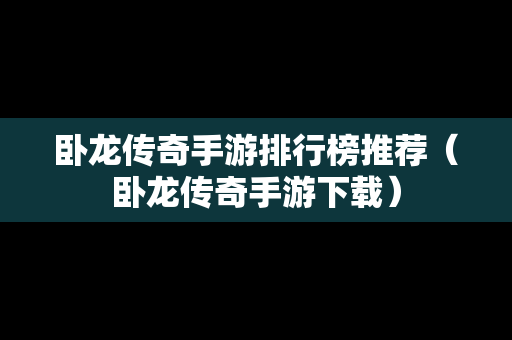 卧龙传奇手游排行榜推荐（卧龙传奇手游下载）